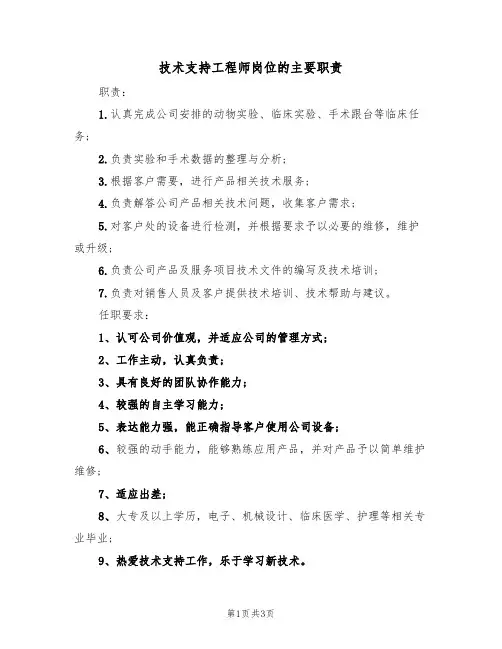 技术支持工程师岗位的主要职责

职责：

1.认真完成公司安排的动物实验、临床实验、手术跟台等临床任务；

2.负责实验和手术数据的整理与分析；

3.根据客户需要，进行产品相关技术服务；

4.负责解答公司产品相关技术问题，收集客户需求；

5.对客户处的设备进行检测，并根据要求予以必要的维修，维护或升级；

6.负责公司产品及服务项目技术文件的编写及技术培训；

7.负责对销售人员及客户提供技术培训、技术帮助与建议。

任职要求：

1、认可公司价值观，并适应公司的管理方式；

2、工作主动，认真负责；

3、具有良好的团队协作能力；

4、较强的自主学习能力；

5、表达能力强，能正确指导客户使用公司设备；

6、较强的动手能力，能够熟练应用产品，并对产品予以简单维护维修；

7、适应出差；

8、大专及以上学历，电子、机械设计、临床医学、护理等相关专业毕业；

9、热爱技术支持工作，乐于学习新技术。

第1页共3页